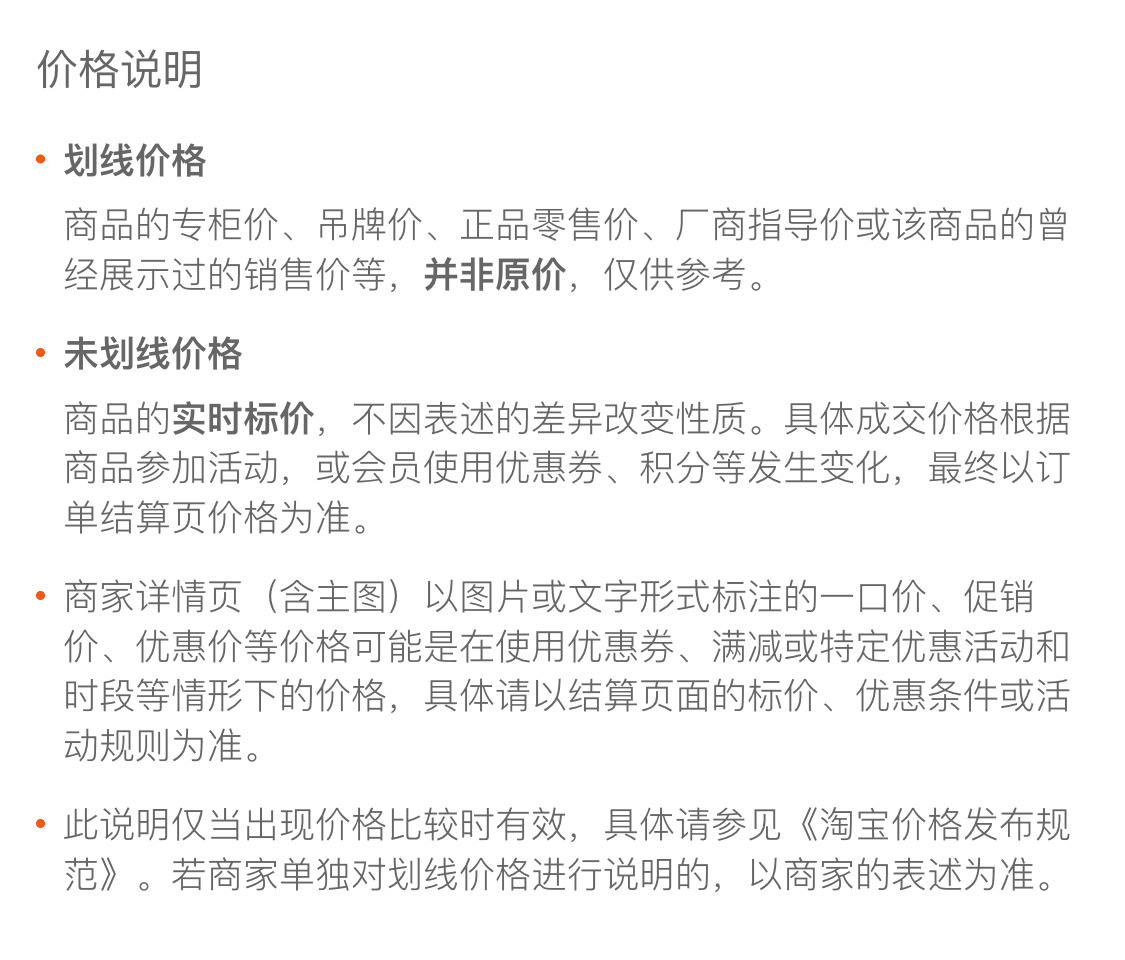 价格说明

• 划线价格

商品的专柜价、吊牌价、正品零售价、厂商指导价或该商品的曾经展示过的销售价等，并非原价，仅供参考。

• 未划线价格

商品的实时标价，不因表述的差异改变性质。具体成交价格根据商品参加活动，或会员使用优惠券、积分等发生变化，最终以订单结算页价格为准。

• 商家详情页（含主图）以图片或文字形式标注的一口价、促销价、优惠价等价格可能是在使用优惠券、满减或特定优惠活动和时段等情形下的价格，具体请以结算页面的标价、优惠条件或活动规则为准。

• 此说明仅当出现价格比较时有效，具体请参见《淘宝价格发布规范》。若商家单独对划线价格进行说明的，以商家的表述为准。